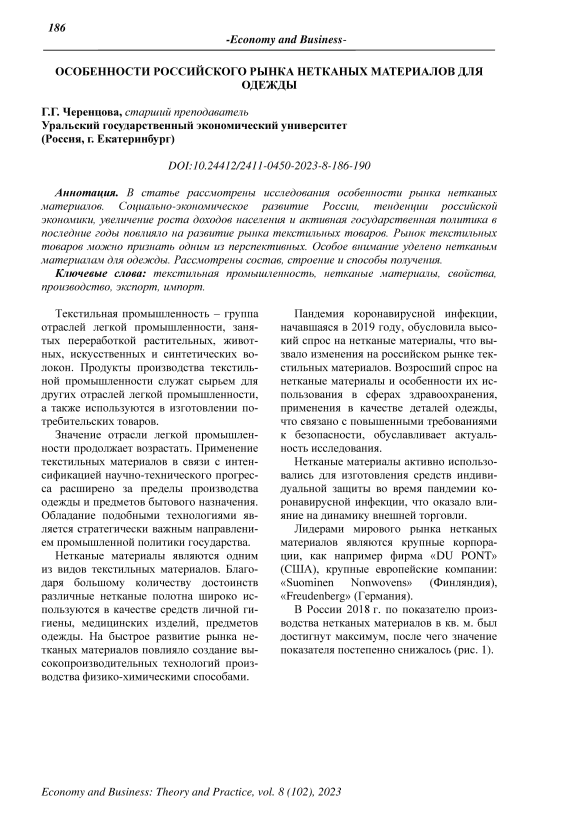 186

-Economy and Business-

ОСОБЕННОСТИ РОССИЙСКОГО РЫНКА НЕТКАНЫХ МАТЕРИАЛОВ ДЛЯ ОДЕЖДЫ

Г.Г. Черенцова, старший преподаватель
Уральский государственный экономический университет
(Россия, г. Екатеринбург)

DOI:10.24412/2411-0450-2023-8-186-190

Аннотация. В статье рассмотрены исследования особенности рынка нетканых материалов. Социально-экономическое развитие России, тенденции российской экономики, увеличение роста доходов населения и активная государственная политика в последние годы повлияло на развитие рынка текстильных товаров. Рынок текстильных товаров можно признать одним из перспективных. Особое внимание уделено нетканым материалам для одежды. Рассмотрены состав, строение и способы получения.

Ключевые слова: текстильная промышленность, нетканые материалы, свойства, производство, экспорт, импорт.

Текстильная промышленность – группа отраслей легкой промышленности, занятых переработкой растительных, животных, искусственных и синтетических волокон. Продукты производства текстильной промышленности служат сырьем для других отраслей легкой промышленности, а также используются в изготовлении потребительских товаров.

Значение отрасли легкой промышленности продолжает возрастать. Применение текстильных материалов в связи с интенсификацией научно-технического прогресса расширено за пределы производства одежды и предметов бытового назначения. Обладание подобными технологиями является стратегически важным направлением промышленной политики государства.

Нетканые материалы являются одним из видов текстильных материалов. Благодаря большому количеству достоинств различные нетканые полотна широко используются в качестве средств личной гигиены, медицинских изделий, предметов одежды. На быстрое развитие рынка нетканых материалов повлияло создание высокопроизводительных технологий производства физико-химическими способами.

Пандемия коронавирусной инфекции, начавшаяся в 2019 году, обусловила высокий спрос на нетканые материалы, что вызвало изменения на российском рынке текстильных материалов. Возросший спрос на нетканые материалы и особенности их использования в сферах здравоохранения, применения в качестве деталей одежды, что связано с повышенными требованиями к безопасности, обуславливает актуальность исследования.

Нетканые материалы активно использовались для изготовления средств индивидуальной защиты во время пандемии коронавирусной инфекции, что оказало влияние на динамику внешней торговли.

Лидерами мирового рынка нетканых материалов являются крупные корпорации, как например фирма «DU PONT» (США), крупные европейские компании: «Suominen Nonwovens» (Финляндия), «Freudenberg» (Германия).

В России 2018 г. по показателю производства нетканых материалов в кв. м. был достигнут максимум, после чего значение показателя постепенно снижалось (рис. 1).

Economy and Business: Theory and Practice, vol. 8 (102), 2023